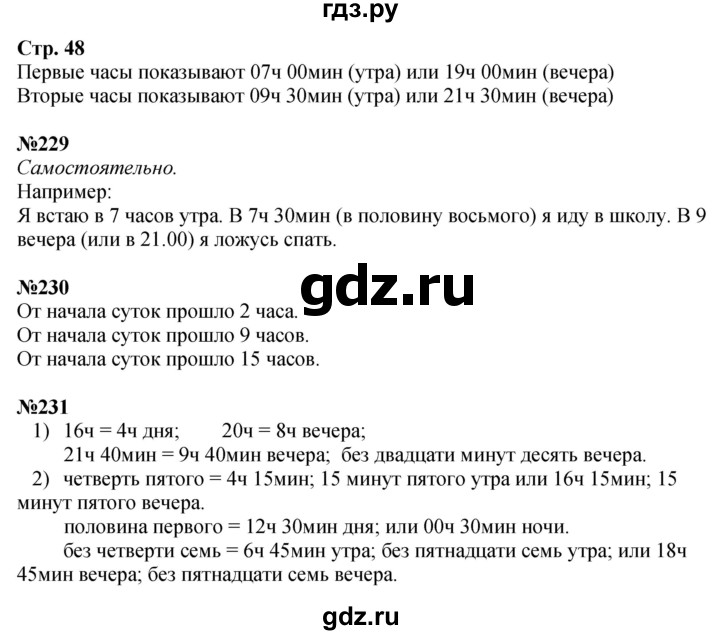 гдз.ру

Стр. 48
Первые часы показывают 07ч 00мин (утра) или 19ч 00мин (вечера)
Вторые часы показывают 09ч 30мин (утра) или 21ч 30мин (вечера)

№229
Самостоятельно.
Например:
Я встаю в 7 часов утра. В 7ч 30мин (в половину восьмого) я иду в школу. В 9 вечера (или в 21.00) я ложусь спать.

№230
gdz.ru
От начала суток прошло 2 часа.
От начала суток прошло 9 часов.
От начала суток прошло 15 часов.

№231
1) 16ч = 4ч дня; 20ч = 8ч вечера;
21ч 40мин = 9ч 40мин вечера; без двадцати минут десять вечера.
2) четверть пятого = 4ч 15мин; 15 минут пятого утра или 16ч 15мин; 15 минут пятого вечера.
половина первого = 12ч 30мин дня; или 00ч 30мин ночи.
без четверти семь = 6ч 45мин утра; без пятнадцати семь утра; или 18ч 45мин вечера; без пятнадцати семь вечера.

gdz.ru